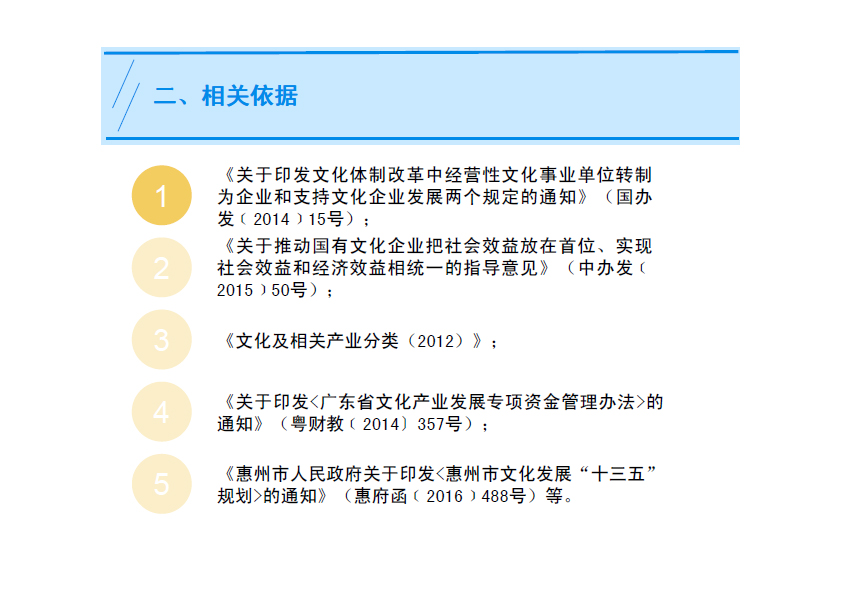 二、相关依据

1

《关于印发文化体制改革中经营性文化事业单位转制为企业和支持文化企业发展两个规定的通知》（国办发（2014）15号）；

2

《关于推动国有文化企业把社会效益放在首位、实现社会效益和经济效益相统一的指导意见》（中办发（2015）50号）；

3

《文化及相关产业分类（2012）》；

4

《关于印发<广东省文化产业发展专项资金管理办法>的通知》（粤财教（2014）357号）；

5

《惠州市人民政府关于印发<惠州市文化发展“十三五”规划>的通知》（惠府函（2016）488号）等。